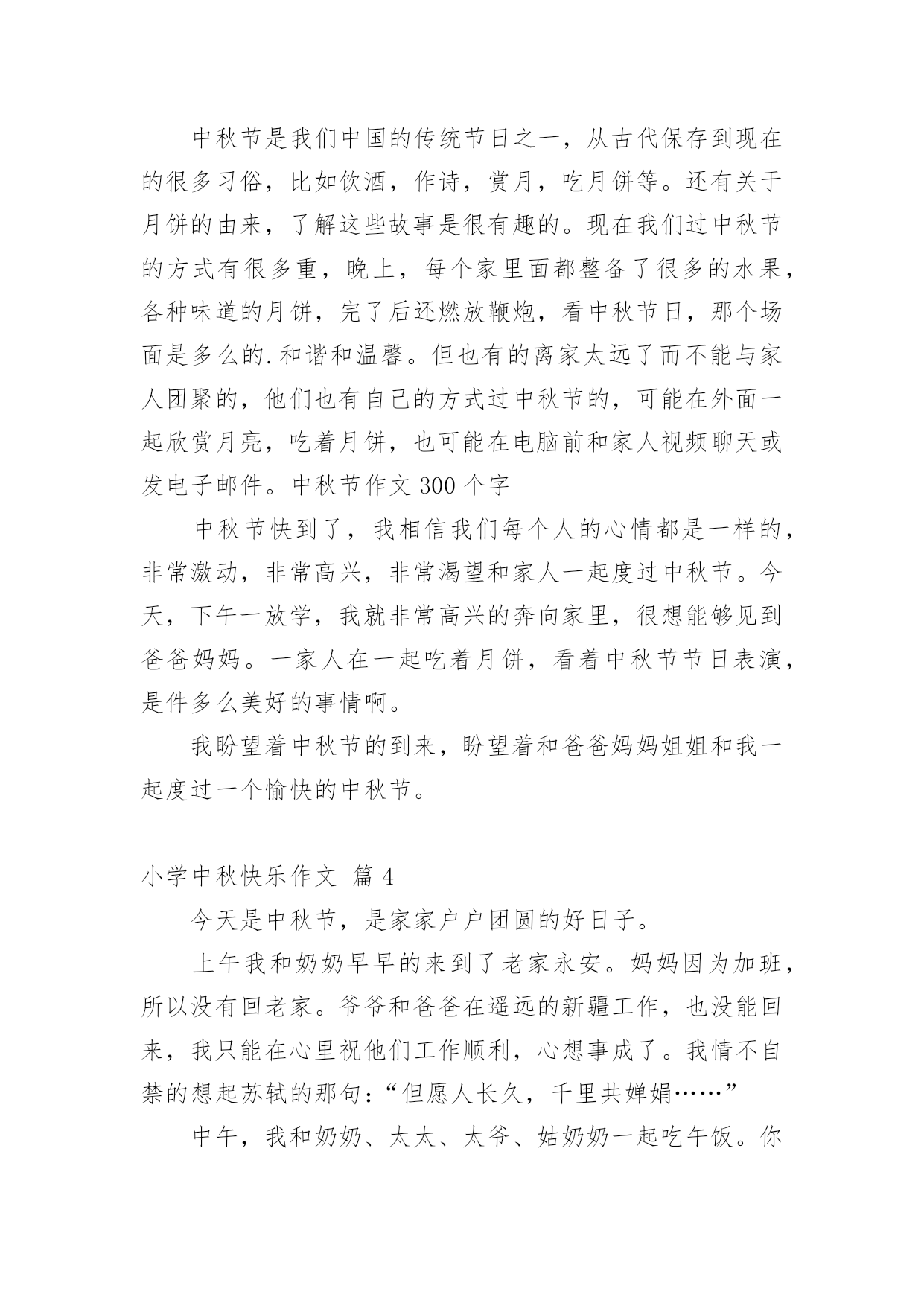 中秋节是我们中国的传统节日之一，从古代保存到现在的很多习俗，比如饮酒，作诗，赏月，吃月饼等。还有关于月饼的由来，了解这些故事是很有趣的。现在我们过中秋节的方式有很多重，晚上，每个家里面都整备了很多的水果，各种味道的月饼，完了后还燃放鞭炮，看中秋节日，那个场面是多么的.和谐和温馨。但也有的离家太远了而不能与家人团聚的，他们也有自己的方式过中秋节的，可能在外面一起欣赏月亮，吃着月饼，也可能在电脑前和家人视频聊天或发电子邮件。中秋节作文 300 个字

中秋节快到了，我相信我们每个人的心情都是一样的，非常激动，非常高兴，非常渴望和家人一起度过中秋节。今天，下午一放学，我就非常高兴的奔向家里，很想能够见到爸爸妈妈。一家人在一起吃着月饼，看着中秋节节日表演，是件多么美好的事情啊。

我盼望着中秋节的到来，盼望着和爸爸妈妈姐姐和我一起度过一个愉快的中秋节。

小学中秋快乐作文 篇 4

今天是中秋节，是家家户户团圆的好日子。

上午我和奶奶早早的来到了老家永安。妈妈因为加班，所以没有回老家。爷爷和爸爸在遥远的新疆工作，也没能回来，我只能在心里祝他们工作顺利，心想事成了。我情不自禁的想起苏轼的那句：“但愿人长久，千里共婵娟……”

中午，我和奶奶、太太、太爷、姑奶奶一起吃午饭。你